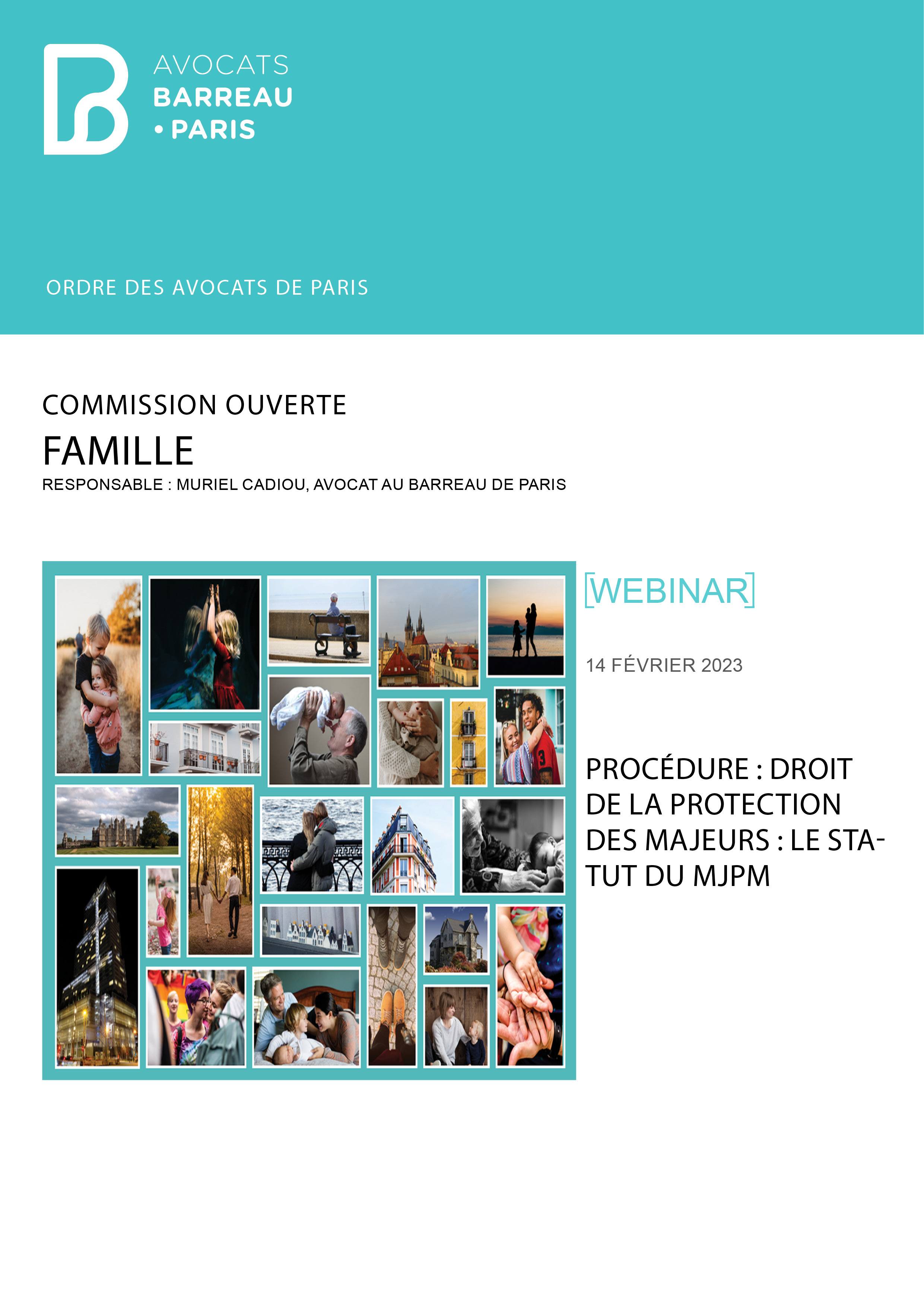 AVOCATS
BARREAU
• PARIS

ORDRE DES AVOCATS DE PARIS

COMMISSION OUVERTE
FAMILLE
RESPONSABLE : MURIEL CADIOU, AVOCAT AU BARREAU DE PARIS

[WEBINAR]

14 FÉVRIER 2023

PROCÉDURE : DROIT DE LA PROTECTION DES MAJEURS : LE STATUT DU MJPM